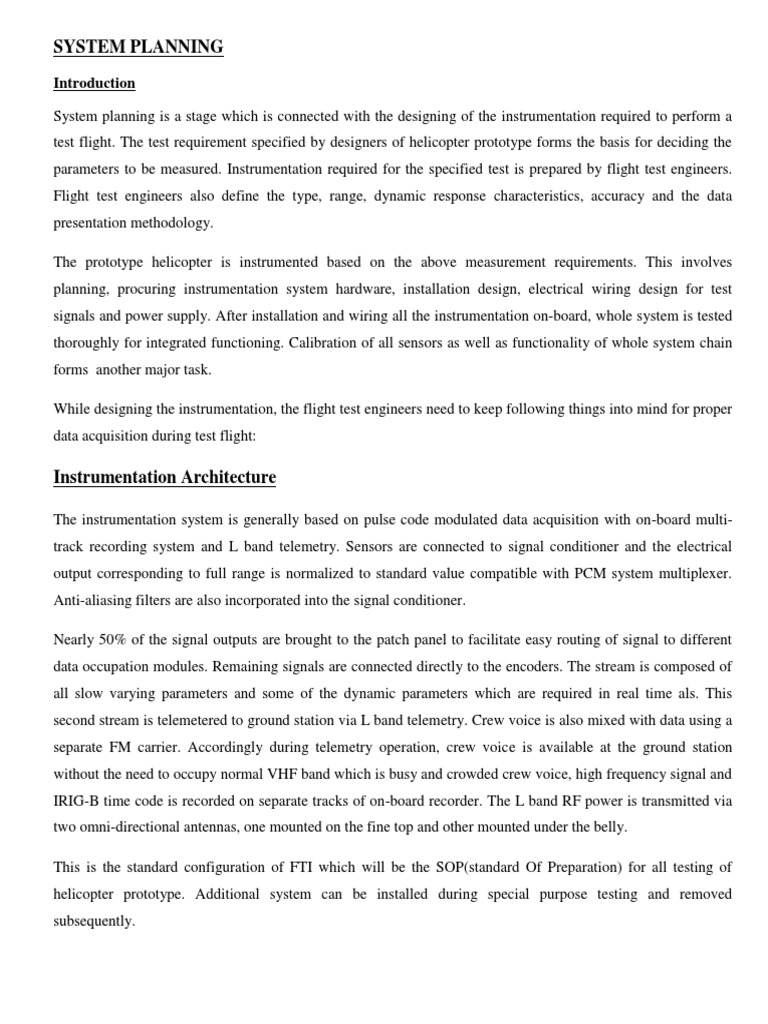 SYSTEM PLANNING

Introduction

System planning is a stage which is connected with the designing of the instrumentation required to perform a test flight. The test requirement specified by designers of helicopter prototype forms the basis for deciding the parameters to be measured. Instrumentation required for the specified test is prepared by flight test engineers. Flight test engineers also define the type, range, dynamic response characteristics, accuracy and the data presentation methodology.

The prototype helicopter is instrumented based on the above measurement requirements. This involves planning, procuring instrumentation system hardware, installation design, electrical wiring design for test signals and power supply. After installation and wiring all the instrumentation on-board, whole system is tested thoroughly for integrated functioning. Calibration of all sensors as well as functionality of whole system chain forms another major task.

While designing the instrumentation, the flight test engineers need to keep following things into mind for proper data acquisition during test flight:

Instrumentation Architecture

The instrumentation system is generally based on pulse code modulated data acquisition with on-board multi-track recording system and L band telemetry. Sensors are connected to signal conditioner and the electrical output corresponding to full range is normalized to standard value compatible with PCM system multiplexer. Anti-aliasing filters are also incorporated into the signal conditioner.

Nearly 50% of the signal outputs are brought to the patch panel to facilitate easy routing of signal to different data occupation modules. Remaining signals are connected directly to the encoders. The stream is composed of all slow varying parameters and some of the dynamic parameters which are required in real time als. This second stream is telemetered to ground station via L band telemetry. Crew voice is also mixed with data using a separate FM carrier. Accordingly during telemetry operation, crew voice is available at the ground station without the need to occupy normal VHF band which is busy and crowded crew voice, high frequency signal and IRIG-B time code is recorded on separate tracks of on-board recorder. The L band RF power is transmitted via two omni-directional antennas, one mounted on the fine top and other mounted under the belly.

This is the standard configuration of FTI which will be the SOP(standard Of Preparation) for all testing of helicopter prototype. Additional system can be installed during special purpose testing and removed subsequently.